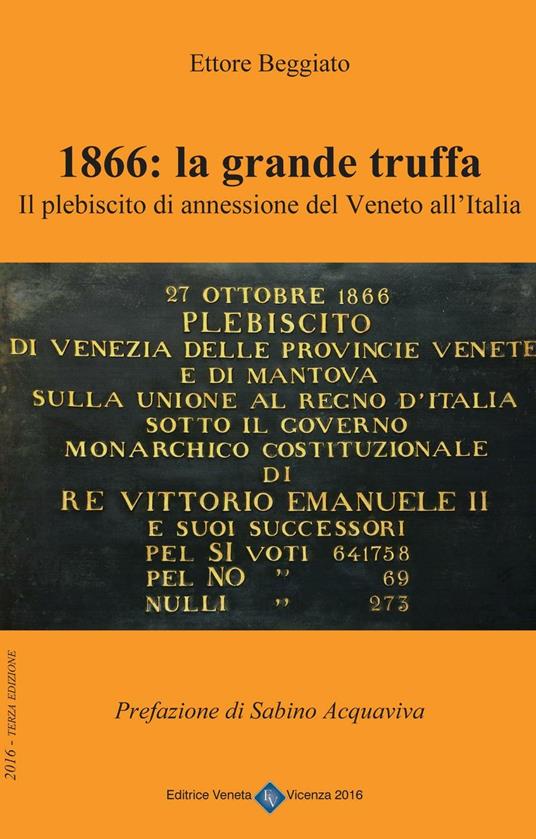 Ettore Beggiato

1866: la grande truffa
Il plebiscito di annessione del Veneto all'Italia

27 OTTOBRE 1866
PLEBISCITO
DI VENEZIA DELLE PROVINCIE VENETE
E DI MANTOVA
SULLA UNIONE AL REGNO D'ITALIA
SOTTO IL GOVERNO
MONARCHICO COSTITUZIONALE
DI
RE VITTORIO EMANUELE II
E SUOI SUCCESSORI
PEL SI VOTI 641758
PEL NO " 69
NULLI " 273

2016 - TERZA EDIZIONE

Prefazione di Sabino Acquaviva

Editrice Veneta EV Vicenza 2016